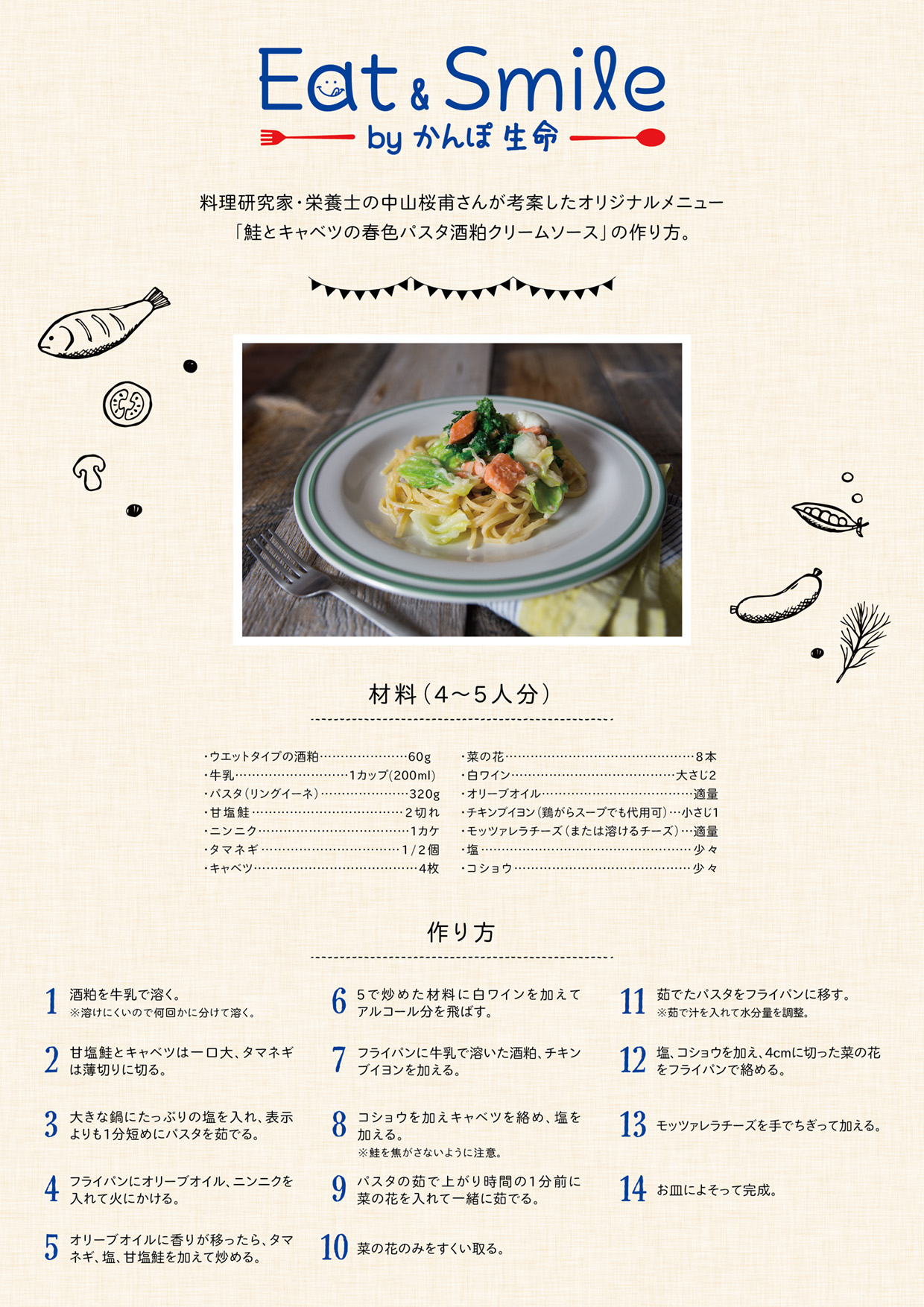 Eat & Smile
by かんぽ生命

料理研究家・栄養士の中山桜甫さんが考案したオリジナルメニュー
「鮭とキャベツの春色パスタ酒粕クリームソース」の作り方。

材料(4〜5人分)

・ウエットタイプの酒粕 60g
・牛乳 1カップ(200ml)
・パスタ(リングイーネ) 320g
・甘塩鮭 2切れ
・ニンニク 1カケ
・タマネギ 1/2個
・キャベツ 4枚

・菜の花 8本
・白ワイン 大さじ2
・オリーブオイル 適量
・チキンブイヨン(鶏がらスープでも代用可) 小さじ1
・モッツァレラチーズ(または溶けるチーズ) 適量
・塩 少々
・コショウ 少々

作り方

1 酒粕を牛乳で溶く。
※溶けにくいので何回かに分けて溶く。

2 甘塩鮭とキャベツは一口大、タマネギは薄切りに切る。

3 大きな鍋にたっぷりの塩を入れ、表示よりも1分短めにパスタを茹でる。

4 フライパンにオリーブオイル、ニンニクを入れて火にかける。

5 オリーブオイルに香りが移ったら、タマネギ、塩、甘塩鮭を加えて炒める。

6 5で炒めた材料に白ワインを加えてアルコール分を飛ばす。

7 フライパンに牛乳で溶いた酒粕、チキンブイヨンを加える。

8 コショウを加えキャベツを絡め、塩を加える。
※鮭を焦がさないように注意。

9 パスタの茹で上がり時間の1分前に菜の花を入れて一緒に茹でる。

10 菜の花のみをすくい取る。

11 茹でたパスタをフライパンに移す。
※茹で汁を入れて水分量を調整。

12 塩、コショウを加え、4cmに切った菜の花をフライパンで絡める。

13 モッツァレラチーズを手でちぎって加える。

14 お皿によそって完成。